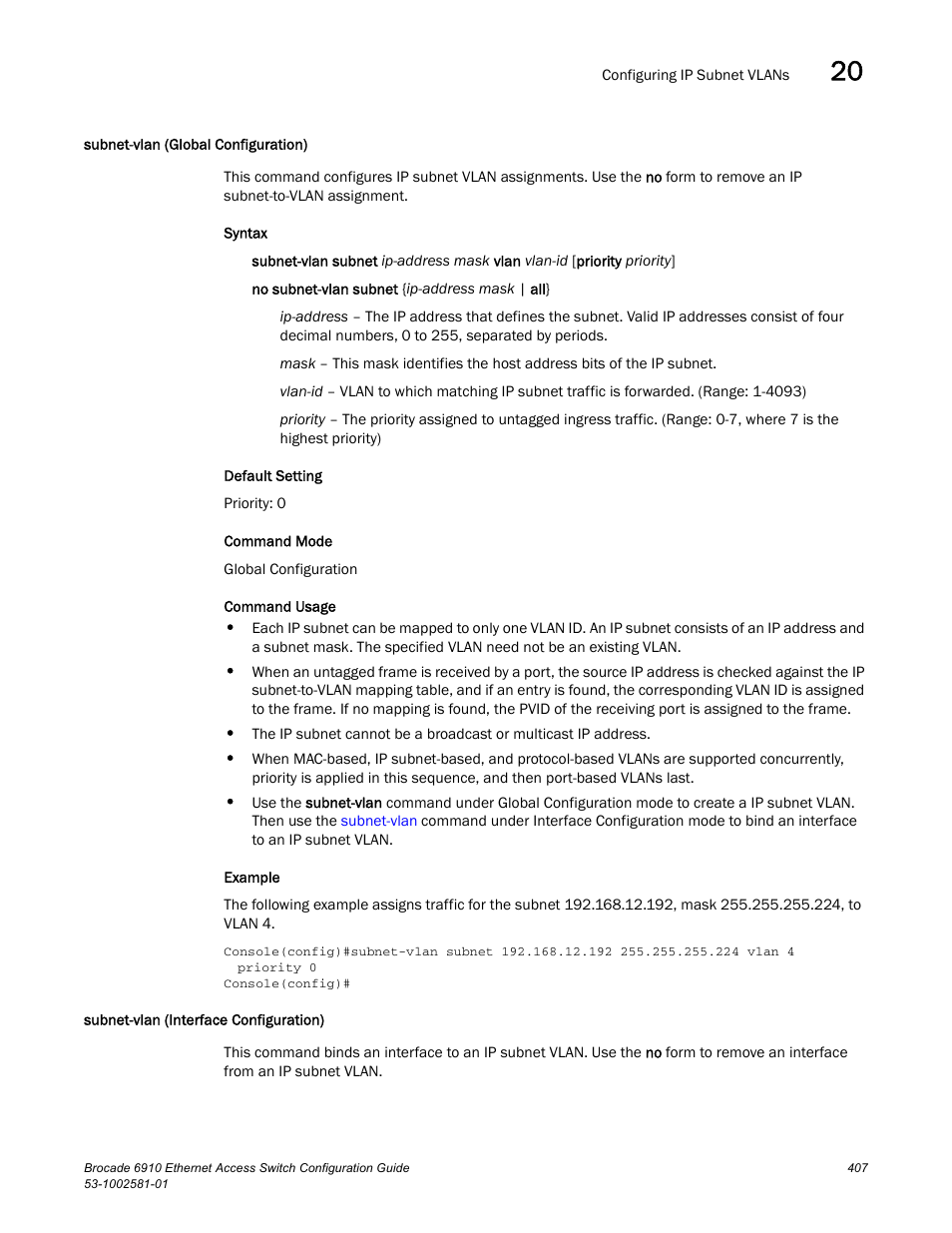 Configuring IP Subnet VLANs 20

subnet-vlan (Global Configuration)

This command configures IP subnet VLAN assignments. Use the no form to remove an IP subnet-to-VLAN assignment.

Syntax

subnet-vlan subnet ip-address mask vlan vlan-id [priority priority]

no subnet-vlan subnet {ip-address mask | all}

ip-address – The IP address that defines the subnet. Valid IP addresses consist of four decimal numbers, 0 to 255, separated by periods.

mask – This mask identifies the host address bits of the IP subnet.

vlan-id – VLAN to which matching IP subnet traffic is forwarded. (Range: 1-4093)

priority – The priority assigned to untagged ingress traffic. (Range: 0-7, where 7 is the highest priority)

Default Setting

Priority: 0

Command Mode

Global Configuration

Command Usage

• Each IP subnet can be mapped to only one VLAN ID. An IP subnet consists of an IP address and a subnet mask. The specified VLAN need not be an existing VLAN.

• When an untagged frame is received by a port, the source IP address is checked against the IP subnet-to-VLAN mapping table, and if an entry is found, the corresponding VLAN ID is assigned to the frame. If no mapping is found, the PVID of the receiving port is assigned to the frame.

• The IP subnet cannot be a broadcast or multicast IP address.

• When MAC-based, IP subnet-based, and protocol-based VLANs are supported concurrently, priority is applied in this sequence, and then port-based VLANs last.

• Use the subnet-vlan command under Global Configuration mode to create a IP subnet VLAN. Then use the subnet-vlan command under Interface Configuration mode to bind an interface to an IP subnet VLAN.

Example

The following example assigns traffic for the subnet 192.168.12.192, mask 255.255.255.224, to VLAN 4.

Console(config)#subnet-vlan subnet 192.168.12.192 255.255.255.224 vlan 4
  priority 0
Console(config)#

subnet-vlan (Interface Configuration)

This command binds an interface to an IP subnet VLAN. Use the no form to remove an interface from an IP subnet VLAN.

Brocade 6910 Ethernet Access Switch Configuration Guide
53-1002581-01

407